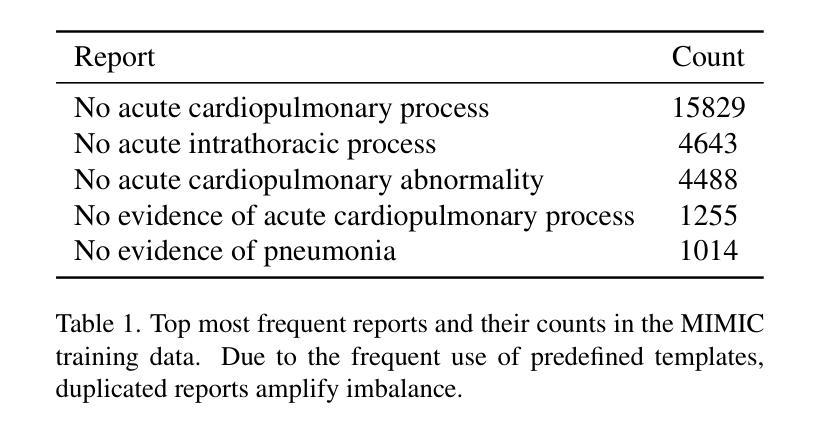 | Report | Count |
|---|---|
| No acute cardiopulmonary process | 15829 |
| No acute intrathoracic process | 4643 |
| No acute cardiopulmonary abnormality | 4488 |
| No evidence of acute cardiopulmonary process | 1255 |
| No evidence of pneumonia | 1014 |

Table 1. Top most frequent reports and their counts in the MIMIC training data. Due to the frequent use of predefined templates, duplicated reports amplify imbalance.